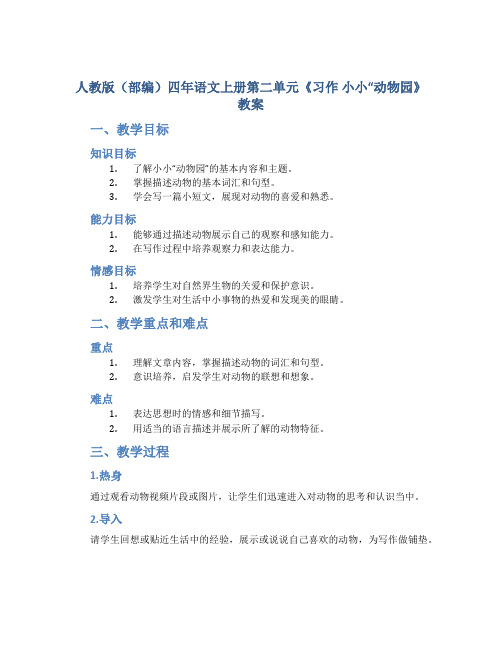 人教版（部编）四年语文上册第二单元《习作 小小“动物园》教案

一、教学目标

知识目标

1. 了解小小“动物园”的基本内容和主题。
2. 掌握描述动物的基本词汇和句型。
3. 学会写一篇小短文，展现对动物的喜爱和熟悉。

能力目标

1. 能够通过描述动物展示自己的观察和感知能力。
2. 在写作过程中培养观察力和表达能力。

情感目标

1. 培养学生对自然界生物的关爱和保护意识。
2. 激发学生对生活中小事物的热爱和发现美的眼睛。

二、教学重点和难点

重点

1. 理解文章内容，掌握描述动物的词汇和句型。
2. 意识培养，启发学生对动物的联想和想象。

难点

1. 表达思想时的情感和细节描写。
2. 用适当的语言描述并展示所了解的动物特征。

三、教学过程

1.热身

通过观看动物视频片段或图片，让学生们迅速进入对动物的思考和认识当中。

2.导入

请学生回想或贴近生活中的经验，展示或说说自己喜欢的动物，为写作做铺垫。